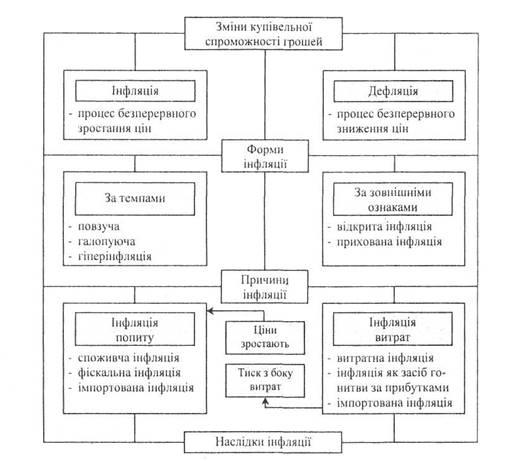 Зміни купівельної спроможності грошей

Інфляція

- процес безперервного зростання цін

Дефляція

- процес безперервного зниження цін

Форми інфляції

За темпами

- повзуча
- галопуюча
- гіперінфляція

За зовнішніми ознаками

- відкрита інфляція
- прихована інфляція

Причини інфляції

Інфляція попиту

- споживча інфляція
- фіскальна інфляція
- імпортована інфляція

Ціни зростають

Тиск з боку витрат

Інфляція витрат

- витратна інфляція
- інфляція як засіб гонитви за прибутками
- імпортована інфляція

Наслідки інфляції